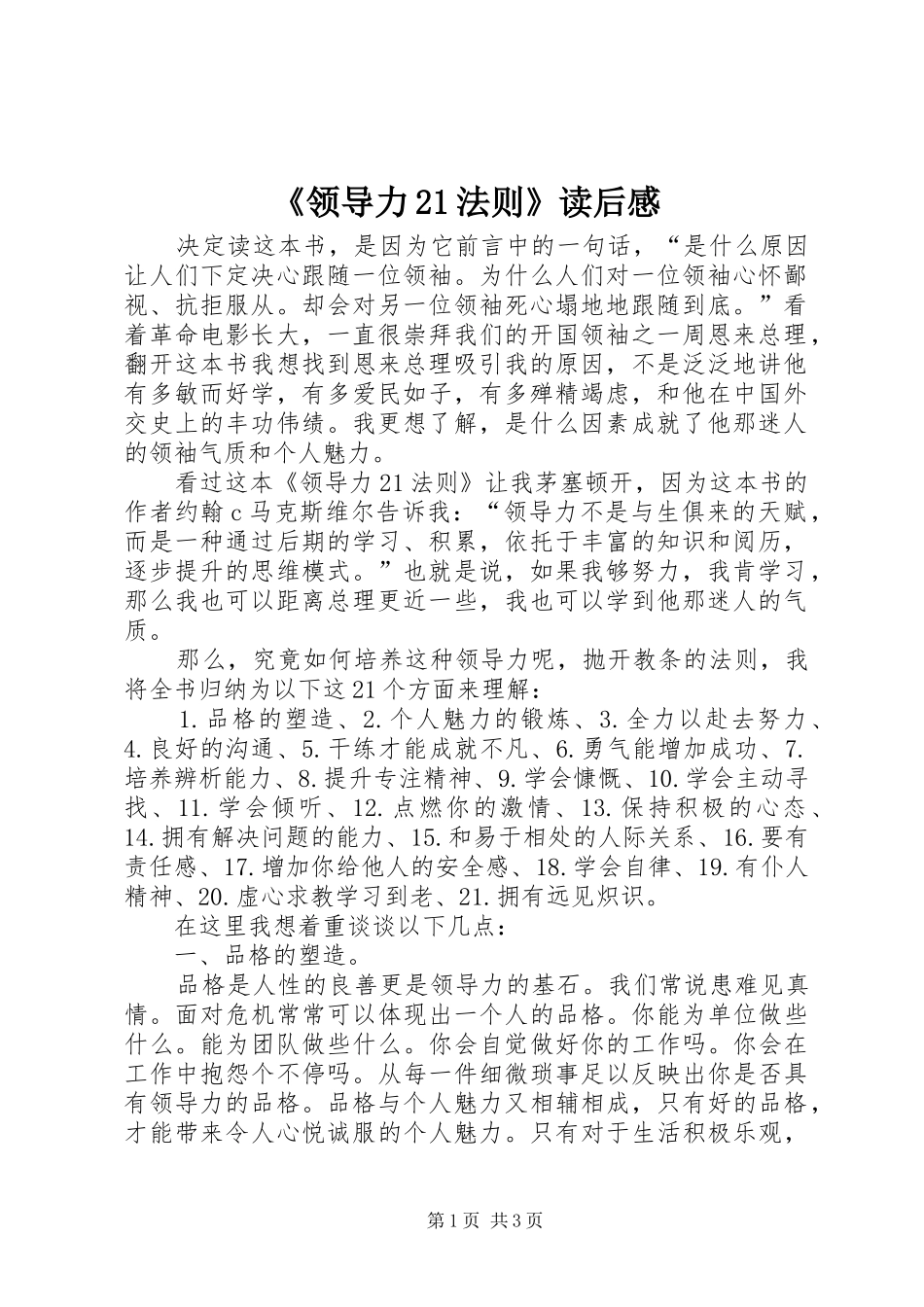 《领导力21法则》读后感

决定读这本书，是因为它前言中的一句话，“是什么原因让人们下定决心跟随一位领袖。为什么人们对一位领袖心怀鄙视、抗拒服从。却会对另一位领袖死心塌地地跟随到底。”看着革命电影长大，一直很崇拜我们的开国领袖之一周恩来总理，翻开这本书我想找到恩来总理吸引我的原因，不是泛泛地讲他有多敏而好学，有多爱民如子，有多殚精竭虑，和他在中国外交史上的丰功伟绩。我更想了解，是什么因素成就了他那迷人的领袖气质和个人魅力。

看过这本《领导力21法则》让我茅塞顿开，因为这本书的作者约翰c马克斯维尔告诉我：“领导力不是与生俱来的天赋，而是一种通过后期的学习、积累，依托于丰富的知识和阅历，逐步提升的思维模式。”也就是说，如果我够努力，我肯学习，那么我也可以距离总理更近一些，我也可以学到他那迷人的气质。

那么，究竟如何培养这种领导力呢，抛开教条的法则，我将全书归纳为以下这21个方面来理解：

1.品格的塑造、2.个人魅力的锻炼、3.全力以赴去努力、4.良好的沟通、5.干练才能成就不凡、6.勇气能增加成功、7.培养辨析能力、8.提升专注精神、9.学会慷慨、10.学会主动寻找、11.学会倾听、12.点燃你的激情、13.保持积极的心态、14.拥有解决问题的能力、15.和易于相处的人际关系、16.要有责任感、17.增加你给他人的安全感、18.学会自律、19.有仆人精神、20.虚心求教学习到老、21.拥有远见炽识。

在这里我想着重谈谈以下几点：

一、品格的塑造。

品格是人性的良善更是领导力的基石。我们常说患难见真情。面对危机常常可以体现出一个人的品格。你能为单位做些什么。能为团队做些什么。你会自觉做好你的工作吗。你会在工作中抱怨个不停吗。从每一件细微琐事足以反映出你是否具有领导力的品格。品格与个人魅力又相辅相成，只有好的品格，才能带来令人心悦诚服的个人魅力。只有对于生活积极乐观，

第1页 共3页